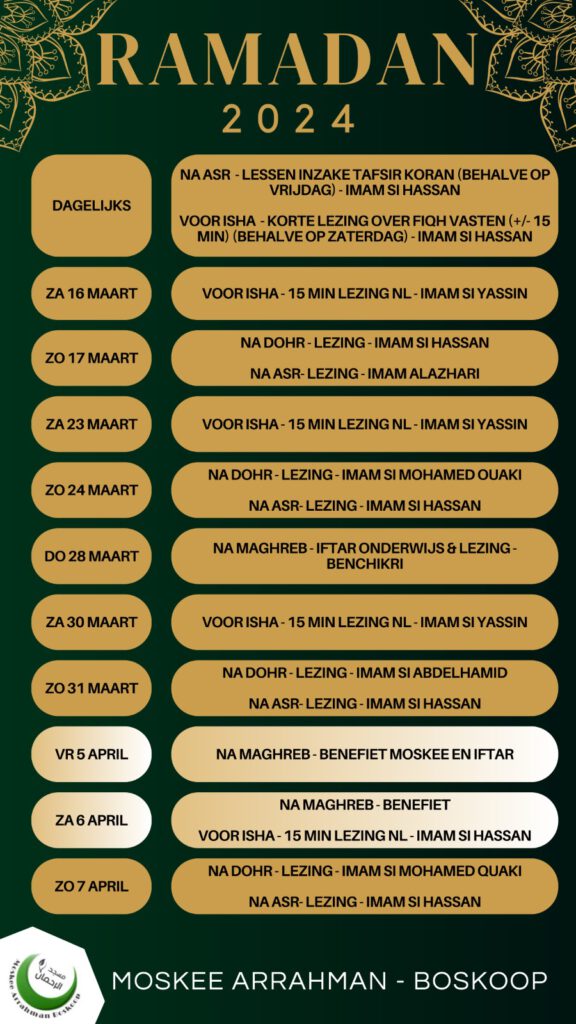 RAMADAN
2024

| | |
|---|---|
| DAGELIJKS | NA ASR - LESSEN INZAKE TAFSIR KORAN (BEHALVE OP VRIJDAG) - IMAM SI HASSAN<br><br>VOOR ISHA - KORTE LEZING OVER FIQH VASTEN (+/- 15 MIN) (BEHALVE OP ZATERDAG) - IMAM SI HASSAN |
| ZA 16 MAART | VOOR ISHA - 15 MIN LEZING NL - IMAM SI YASSIN |
| ZO 17 MAART | NA DOHR - LEZING - IMAM SI HASSAN<br><br>NA ASR- LEZING - IMAM ALAZHARI |
| ZA 23 MAART | VOOR ISHA - 15 MIN LEZING NL - IMAM SI YASSIN |
| ZO 24 MAART | NA DOHR - LEZING - IMAM SI MOHAMED OUAKI<br><br>NA ASR- LEZING - IMAM SI HASSAN |
| DO 28 MAART | NA MAGHREB - IFTAR ONDERWIJS & LEZING - BENCHIKRI |
| ZA 30 MAART | VOOR ISHA - 15 MIN LEZING NL - IMAM SI YASSIN |
| ZO 31 MAART | NA DOHR - LEZING - IMAM SI ABDELHAMID<br><br>NA ASR- LEZING - IMAM SI HASSAN |
| VR 5 APRIL | NA MAGHREB - BENEFIET MOSKEE EN IFTAR |
| ZA 6 APRIL | NA MAGHREB - BENEFIET<br><br>VOOR ISHA - 15 MIN LEZING NL - IMAM SI HASSAN |
| ZO 7 APRIL | NA DOHR - LEZING - IMAM SI MOHAMED QUAKI<br><br>NA ASR- LEZING - IMAM SI HASSAN |

مسجد الرحمان
Moskee Arrahman Boskoop

MOSKEE ARRAHMAN - BOSKOOP